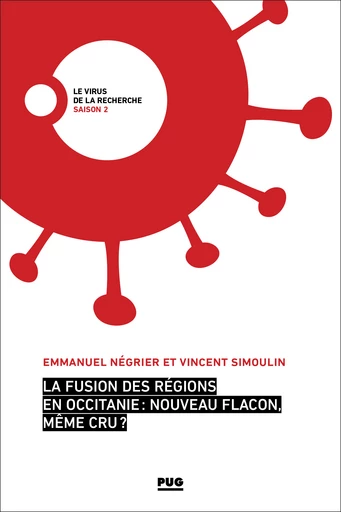 LE VIRUS
DE LA RECHERCHE
SAISON 2

EMMANUEL NÉGRIER ET VINCENT SIMOULIN

LA FUSION DES RÉGIONS EN OCCITANIE : NOUVEAU FLACON, MÊME CRU ?

PUG